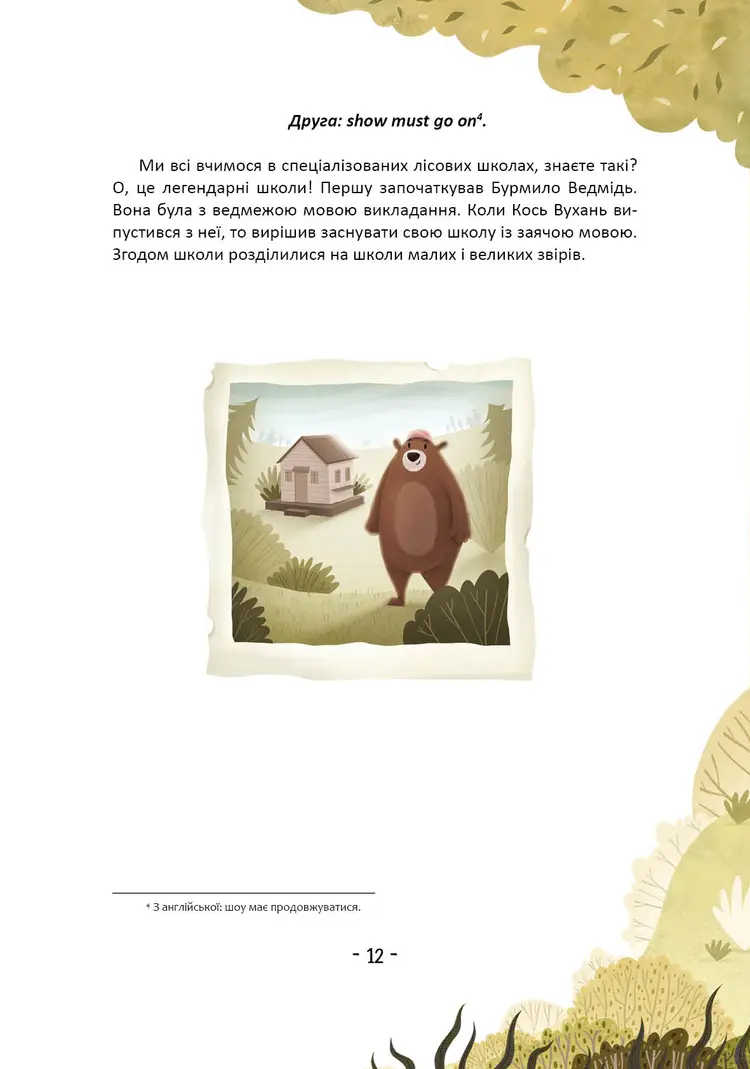 Друга: show must go on$^{4}$.

Ми всі вчимося в спеціалізованих лісових школах, знаєте такі? О, це легендарні школи! Першу започаткував Бурмило Ведмідь. Вона була з ведмежою мовою викладання. Коли Кось Вухань випустився з неї, то вирішив заснувати свою школу із заячою мовою. Згодом школи розділилися на школи малих і великих звірів.

$^{4}$ З англійської: шоу має продовжуватися.

- 12 -